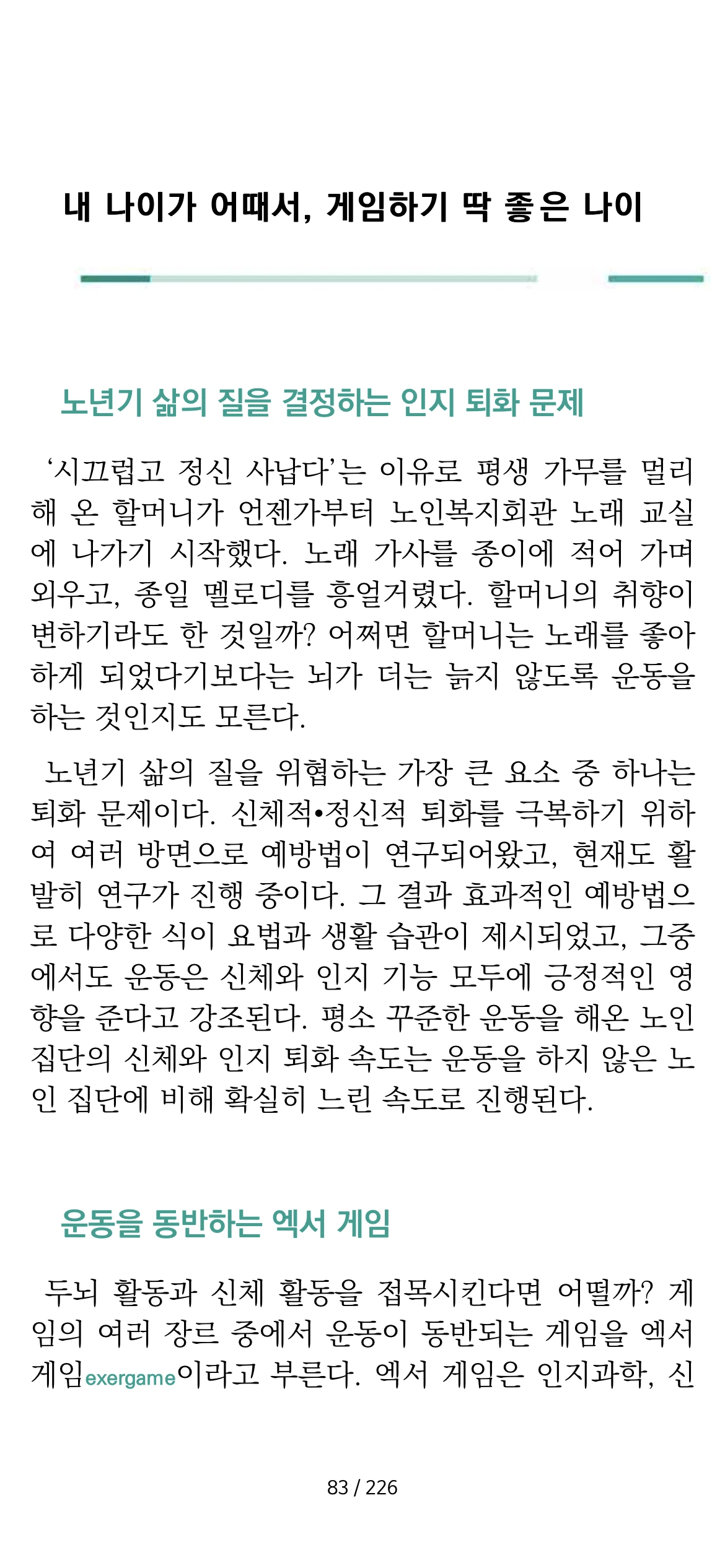 내 나이가 어때서, 게임하기 딱 좋은 나이

노년기 삶의 질을 결정하는 인지 퇴화 문제

'시끄럽고 정신 사납다'는 이유로 평생 가무를 멀리해 온 할머니가 언젠가부터 노인복지회관 노래 교실에 나가기 시작했다. 노래 가사를 종이에 적어 가며 외우고, 종일 멜로디를 흥얼거렸다. 할머니의 취향이 변하기라도 한 것일까? 어쩌면 할머니는 노래를 좋아하게 되었다기보다는 뇌가 더는 늙지 않도록 운동을 하는 것인지도 모른다.

노년기 삶의 질을 위협하는 가장 큰 요소 중 하나는 퇴화 문제이다. 신체적•정신적 퇴화를 극복하기 위하여 여러 방면으로 예방법이 연구되어왔고, 현재도 활발히 연구가 진행 중이다. 그 결과 효과적인 예방법으로 다양한 식이 요법과 생활 습관이 제시되었고, 그중에서도 운동은 신체와 인지 기능 모두에 긍정적인 영향을 준다고 강조된다. 평소 꾸준한 운동을 해온 노인 집단의 신체와 인지 퇴화 속도는 운동을 하지 않은 노인 집단에 비해 확실히 느린 속도로 진행된다.

운동을 동반하는 엑서 게임

두뇌 활동과 신체 활동을 접목시킨다면 어떨까? 게임의 여러 장르 중에서 운동이 동반되는 게임을 엑서 게임exergame이라고 부른다. 엑서 게임은 인지과학, 신

83 / 226